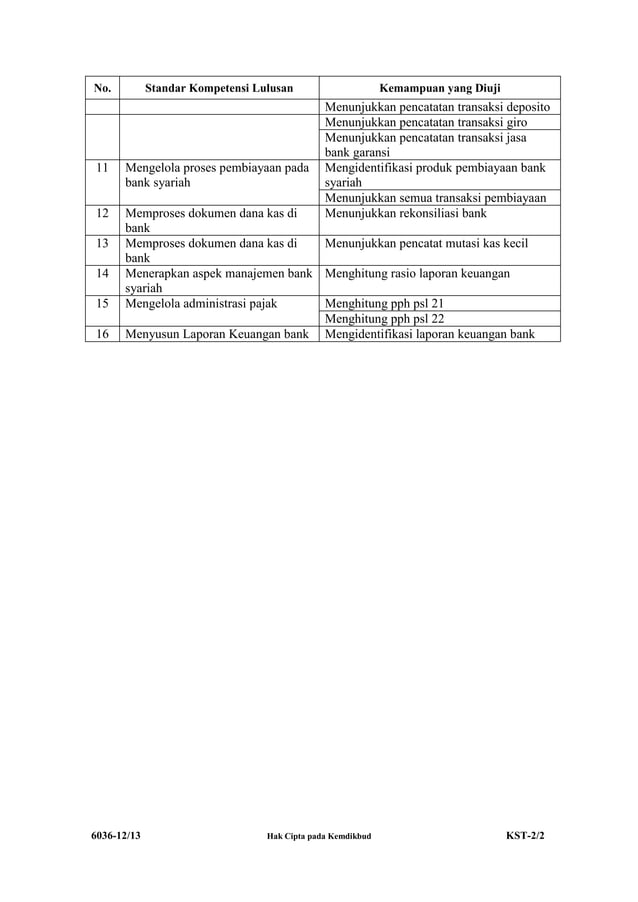 | No. | Standar Kompetensi Lulusan | Kemampuan yang Diuji |
|---|---|---|
| | | Menunjukkan pencatatan transaksi deposito |
| | | Menunjukkan pencatatan transaksi giro |
| | | Menunjukkan pencatatan transaksi jasa bank garansi |
| 11 | Mengelola proses pembiayaan pada bank syariah | Mengidentifikasi produk pembiayaan bank syariah |
| | | Menunjukkan semua transaksi pembiayaan |
| 12 | Memproses dokumen dana kas di bank | Menunjukkan rekonsiliasi bank |
| 13 | Memproses dokumen dana kas di bank | Menunjukkan pencatat mutasi kas kecil |
| 14 | Menerapkan aspek manajemen bank syariah | Menghitung rasio laporan keuangan |
| 15 | Mengelola administrasi pajak | Menghitung pph psl 21 |
| | | Menghitung pph psl 22 |
| 16 | Menyusun Laporan Keuangan bank | Mengidentifikasi laporan keuangan bank |

6036-12/13 Hak Cipta pada Kemdikbud KST-2/2